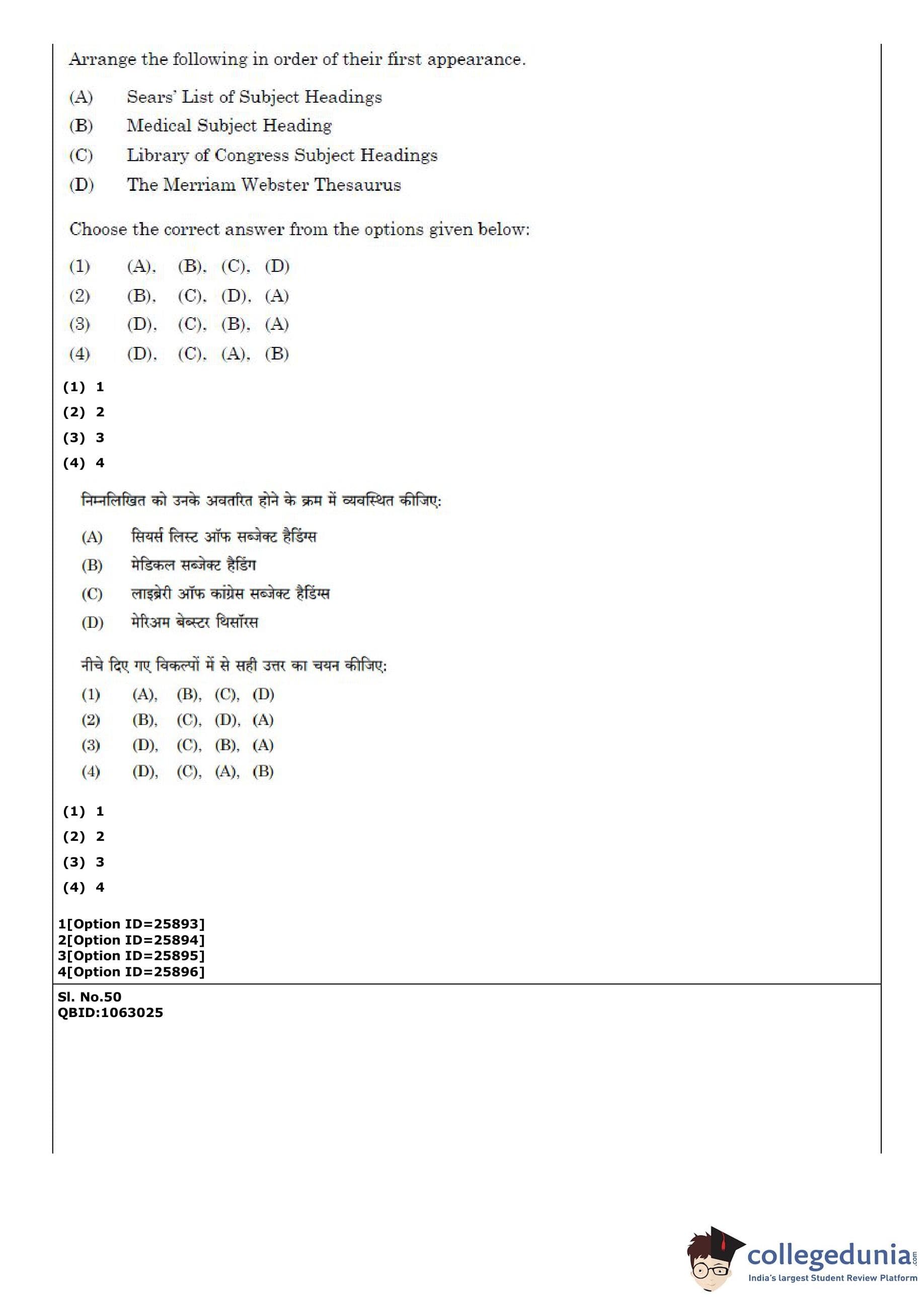 Arrange the following in order of their first appearance.

(A) Sears' List of Subject Headings

(B) Medical Subject Heading

(C) Library of Congress Subject Headings

(D) The Merriam Webster Thesaurus

Choose the correct answer from the options given below:

(1) (A), (B), (C), (D)

(2) (B), (C), (D), (A)

(3) (D), (C), (B), (A)

(4) (D), (C), (A), (B)

(1) 1

(2) 2

(3) 3

(4) 4

निम्नलिखित को उनके अवतरित होने के क्रम में व्यवस्थित कीजिए:

(A) सियर्स लिस्ट ऑफ सब्जेक्ट हैडिंग्स

(B) मेडिकल सब्जेक्ट हैडिंग

(C) लाइब्रेरी ऑफ कांग्रेस सब्जेक्ट हैडिंग्स

(D) मेरिअम बेब्स्टर थिसॉरस

नीचे दिए गए विकल्पों में से सही उत्तर का चयन कीजिए:

(1) (A), (B), (C), (D)

(2) (B), (C), (D), (A)

(3) (D), (C), (B), (A)

(4) (D), (C), (A), (B)

(1) 1

(2) 2

(3) 3

(4) 4

1[Option ID=25893]
2[Option ID=25894]
3[Option ID=25895]
4[Option ID=25896]

Sl. No.50
QBID:1063025

collegedunia.com
India's largest Student Review Platform